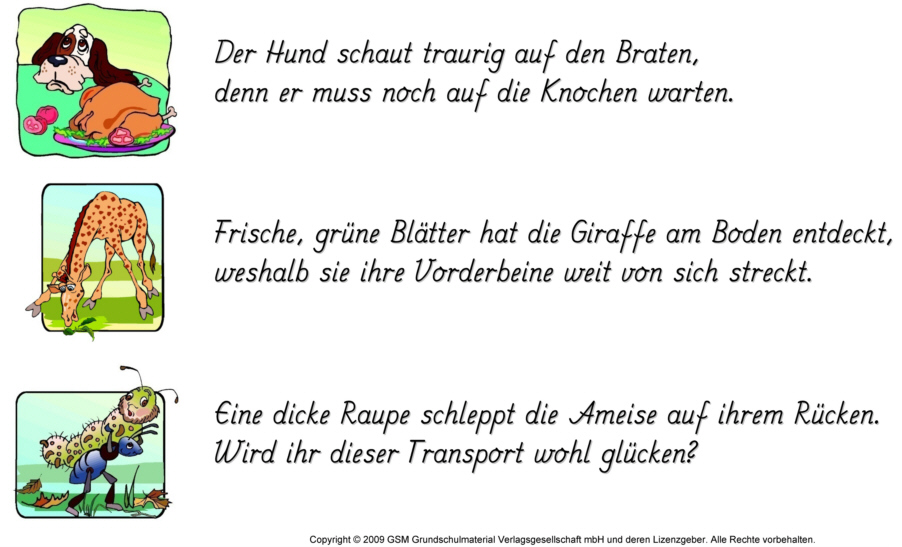 Der Hund schaut traurig auf den Braten,
denn er muss noch auf die Knochen warten.

Frische, grüne Blätter hat die Giraffe am Boden entdeckt,
weshalb sie ihre Vorderbeine weit von sich streckt.

Eine dicke Raupe schleppt die Ameise auf ihrem Rücken.
Wird ihr dieser Transport wohl glücken?

Copyright © 2009 GSM Grundschulmaterial Verlagsgesellschaft mbH und deren Lizenzgeber. Alle Rechte vorbehalten.